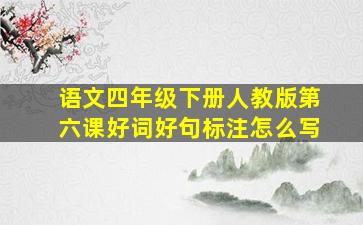 语文四年级下册人教版第六课好词好句标注怎么写